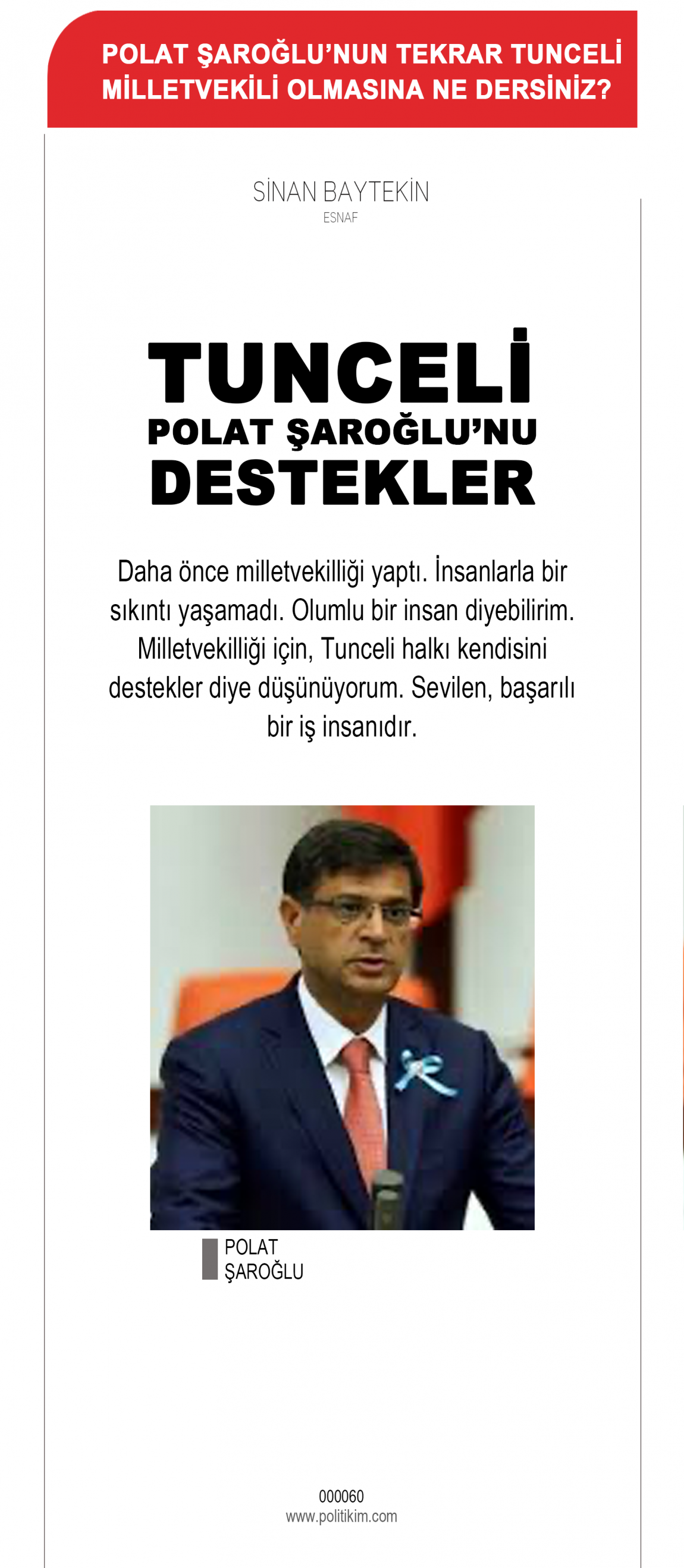 POLAT ŞAROĞLU'NUN TEKRAR TUNCELİ MİLLETVEKİLİ OLMASINA NE DERSİNİZ?

SİNAN BAYTEKİN
ESNAF

TUNCELİ
POLAT ŞAROĞLU'NU
DESTEKLER

Daha önce milletvekilliği yaptı. İnsanlarla bir sıkıntı yaşamadı. Olumlu bir insan diyebilirim. Milletvekilliği için, Tunceli halkı kendisini destekler diye düşünüyorum. Sevilen, başarılı bir iş insanıdır.

POLAT ŞAROĞLU

000060
www.politikim.com